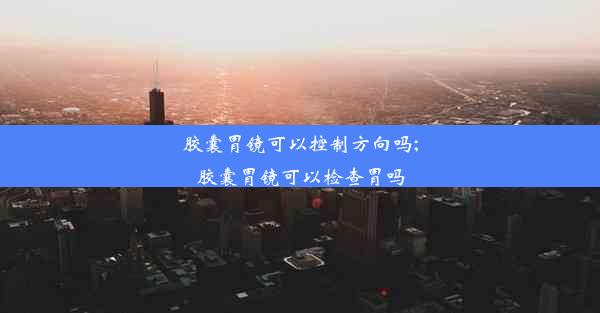 胶囊胃镜可以控制方向吗;
胶囊胃镜可以检查胃吗